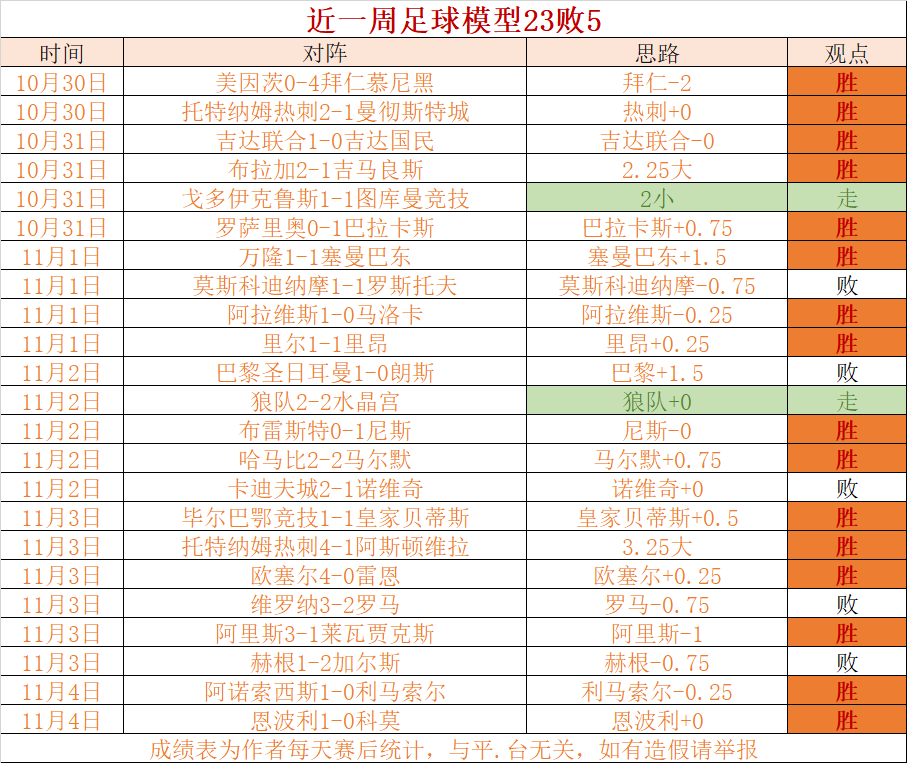 近一周足球模型23败5

| 时间 | 对阵 | 思路 | 观点 |
|---|---|---|---|
| 10月30日 | 美因茨0-4拜仁慕尼黑 | 拜仁-2 | 胜 |
| 10月30日 | 托特纳姆热刺2-1曼彻斯特城 | 热刺+0 | 胜 |
| 10月31日 | 吉达联合1-0吉达国民 | 吉达联合-0 | 胜 |
| 10月31日 | 布拉加2-1吉马良斯 | 2.25大 | 胜 |
| 10月31日 | 戈多伊克鲁斯1-1图库曼竞技 | 2小 | 走 |
| 10月31日 | 罗萨里奥0-1巴拉卡斯 | 巴拉卡斯+0.75 | 胜 |
| 11月1日 | 万隆1-1塞曼巴东 | 塞曼巴东+1.5 | 胜 |
| 11月1日 | 莫斯科迪纳摩1-1罗斯托夫 | 莫斯科迪纳摩-0.75 | 败 |
| 11月1日 | 阿拉维斯1-0马洛卡 | 阿拉维斯-0.25 | 胜 |
| 11月1日 | 里尔1-1里昂 | 里昂+0.25 | 胜 |
| 11月2日 | 巴黎圣日耳曼1-0朗斯 | 巴黎+1.5 | 败 |
| 11月2日 | 狼队2-2水晶宫 | 狼队+0 | 走 |
| 11月2日 | 布雷斯特0-1尼斯 | 尼斯-0 | 胜 |
| 11月2日 | 哈马比2-2马尔默 | 马尔默+0.75 | 胜 |
| 11月2日 | 卡迪夫城2-1诺维奇 | 诺维奇+0 | 败 |
| 11月3日 | 毕尔巴鄂竞技1-1皇家贝蒂斯 | 皇家贝蒂斯+0.5 | 胜 |
| 11月3日 | 托特纳姆热刺4-1阿斯顿维拉 | 3.25大 | 胜 |
| 11月3日 | 欧塞尔4-0雷恩 | 欧塞尔+0.25 | 胜 |
| 11月3日 | 维罗纳3-2罗马 | 罗马-0.75 | 败 |
| 11月3日 | 阿里斯3-1莱瓦贾克斯 | 阿里斯-1 | 胜 |
| 11月3日 | 赫根1-2加尔斯 | 赫根-0.75 | 败 |
| 11月4日 | 阿诺索西斯1-0利马索尔 | 利马索尔-0.25 | 胜 |
| 11月4日 | 恩波利1-0科莫 | 恩波利+0 | 胜 |

成绩表为作者每天赛后统计，与平.台无关，如有造假请举报